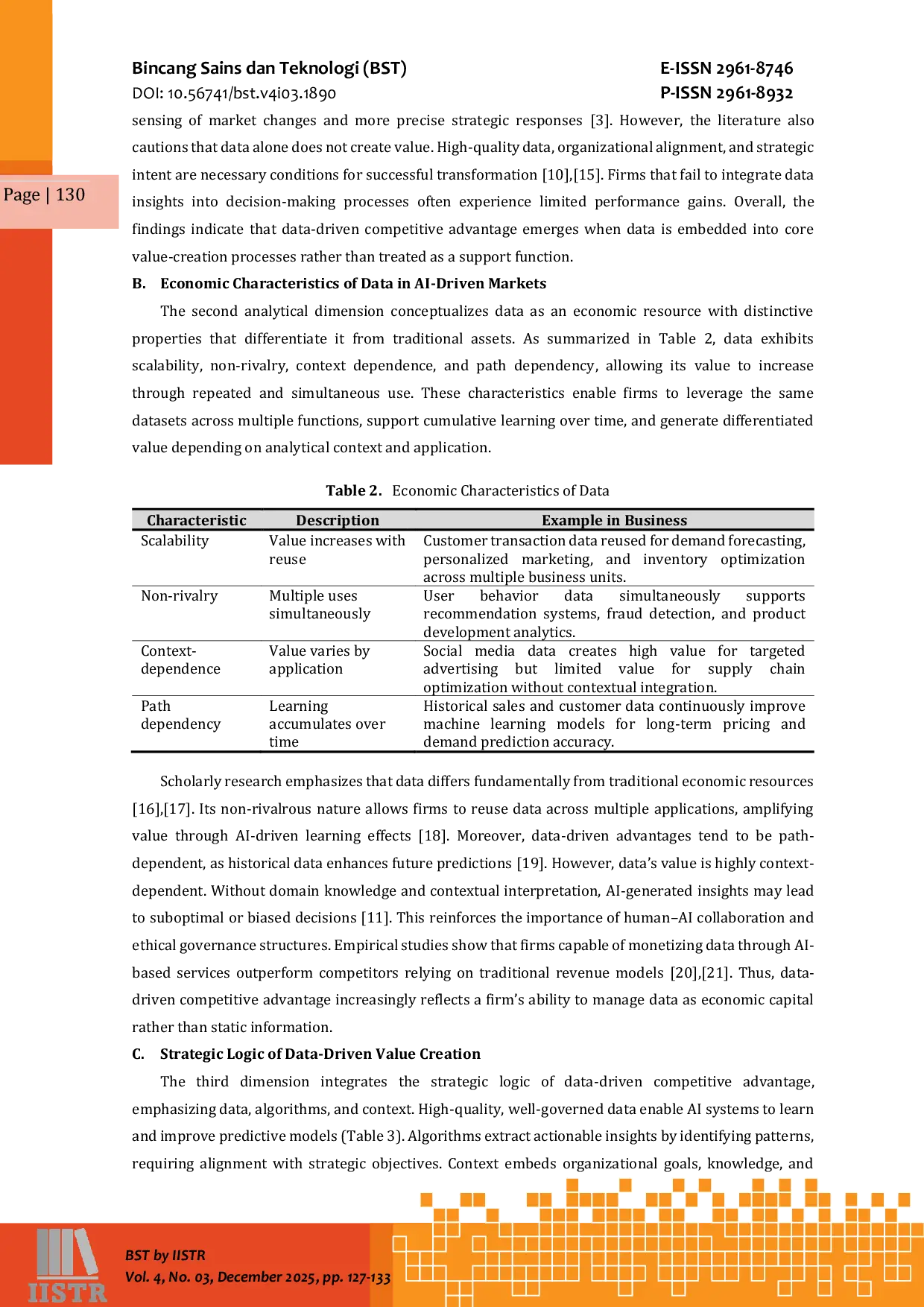 Bincang Sains dan Teknologi (BST)
DOI: 10.56741/bst.v4i03.1890

E-ISSN 2961-8746
P-ISSN 2961-8932

Page | 130

sensing of market changes and more precise strategic responses [3]. However, the literature also cautions that data alone does not create value. High-quality data, organizational alignment, and strategic intent are necessary conditions for successful transformation [10],[15]. Firms that fail to integrate data insights into decision-making processes often experience limited performance gains. Overall, the findings indicate that data-driven competitive advantage emerges when data is embedded into core value-creation processes rather than treated as a support function.

B. Economic Characteristics of Data in AI-Driven Markets

The second analytical dimension conceptualizes data as an economic resource with distinctive properties that differentiate it from traditional assets. As summarized in Table 2, data exhibits scalability, non-rivalry, context dependence, and path dependency, allowing its value to increase through repeated and simultaneous use. These characteristics enable firms to leverage the same datasets across multiple functions, support cumulative learning over time, and generate differentiated value depending on analytical context and application.

Table 2. Economic Characteristics of Data

| Characteristic | Description | Example in Business |
|---|---|---|
| Scalability | Value increases with reuse | Customer transaction data reused for demand forecasting, personalized marketing, and inventory optimization across multiple business units. |
| Non-rivalry | Multiple uses simultaneously | User behavior data simultaneously supports recommendation systems, fraud detection, and product development analytics. |
| Context-dependence | Value varies by application | Social media data creates high value for targeted advertising but limited value for supply chain optimization without contextual integration. |
| Path dependency | Learning accumulates over time | Historical sales and customer data continuously improve machine learning models for long-term pricing and demand prediction accuracy. |

Scholarly research emphasizes that data differs fundamentally from traditional economic resources [16],[17]. Its non-rivalrous nature allows firms to reuse data across multiple applications, amplifying value through AI-driven learning effects [18]. Moreover, data-driven advantages tend to be path-dependent, as historical data enhances future predictions [19]. However, data's value is highly context-dependent. Without domain knowledge and contextual interpretation, AI-generated insights may lead to suboptimal or biased decisions [11]. This reinforces the importance of human–AI collaboration and ethical governance structures. Empirical studies show that firms capable of monetizing data through AI-based services outperform competitors relying on traditional revenue models [20],[21]. Thus, data-driven competitive advantage increasingly reflects a firm's ability to manage data as economic capital rather than static information.

C. Strategic Logic of Data-Driven Value Creation

The third dimension integrates the strategic logic of data-driven competitive advantage, emphasizing data, algorithms, and context. High-quality, well-governed data enable AI systems to learn and improve predictive models (Table 3). Algorithms extract actionable insights by identifying patterns, requiring alignment with strategic objectives. Context embeds organizational goals, knowledge, and

IISTR
BST by IISTR
Vol. 4, No. 03, December 2025, pp. 127-133